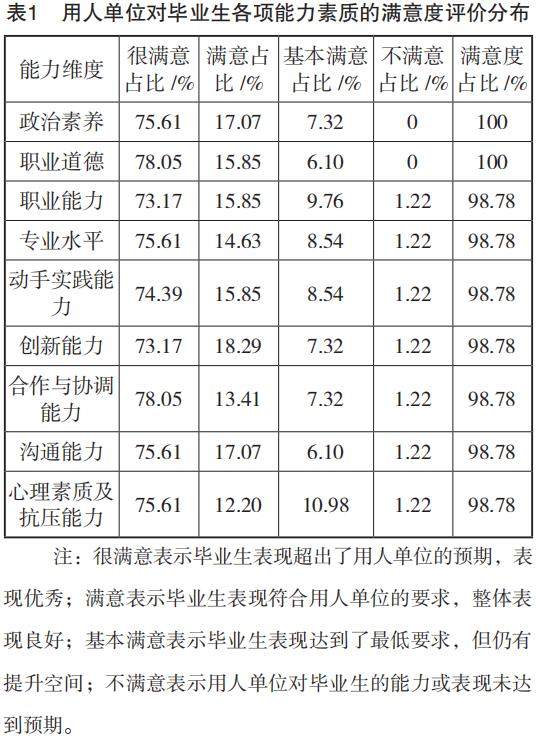 表1 用人单位对毕业生各项能力素质的满意度评价分布

| 能力维度 | 很满意占比/% | 满意占比/% | 基本满意占比/% | 不满意占比/% | 满意度占比/% |
|---|---|---|---|---|---|
| 政治素养 | 75.61 | 17.07 | 7.32 | 0 | 100 |
| 职业道德 | 78.05 | 15.85 | 6.10 | 0 | 100 |
| 职业能力 | 73.17 | 15.85 | 9.76 | 1.22 | 98.78 |
| 专业水平 | 75.61 | 14.63 | 8.54 | 1.22 | 98.78 |
| 动手实践能力 | 74.39 | 15.85 | 8.54 | 1.22 | 98.78 |
| 创新能力 | 73.17 | 18.29 | 7.32 | 1.22 | 98.78 |
| 合作与协调能力 | 78.05 | 13.41 | 7.32 | 1.22 | 98.78 |
| 沟通能力 | 75.61 | 17.07 | 6.10 | 1.22 | 98.78 |
| 心理素质及抗压能力 | 75.61 | 12.20 | 10.98 | 1.22 | 98.78 |

注：很满意表示毕业生表现超出了用人单位的预期，表现优秀；满意表示毕业生表现符合用人单位的要求，整体表现良好；基本满意表示毕业生表现达到了最低要求，但仍有提升空间；不满意表示用人单位对毕业生的能力或表现未达到预期。